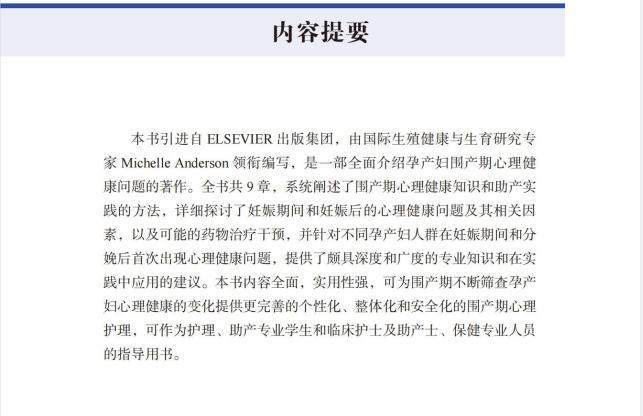 内容提要

本书引进自 ELSEVIER 出版集团，由国际生殖健康与生育研究专家 Michelle Anderson 领衔编写，是一部全面介绍孕产妇围产期心理健康问题的著作。全书共 9 章，系统阐述了围产期心理健康知识和助产实践的方法，详细探讨了妊娠期间和妊娠后的心理健康问题及其相关因素，以及可能的药物治疗干预，并针对不同孕产妇人群在妊娠期间和分娩后首次出现心理健康问题，提供了颇具深度和广度的专业知识和在实践中应用的建议。本书内容全面，实用性强，可为围产期不断筛查孕产妇心理健康的变化提供更完善的个性化、整体化和安全化的围产期心理护理，可作为护理、助产专业学生和临床护士及助产士、保健专业人员的指导用书。